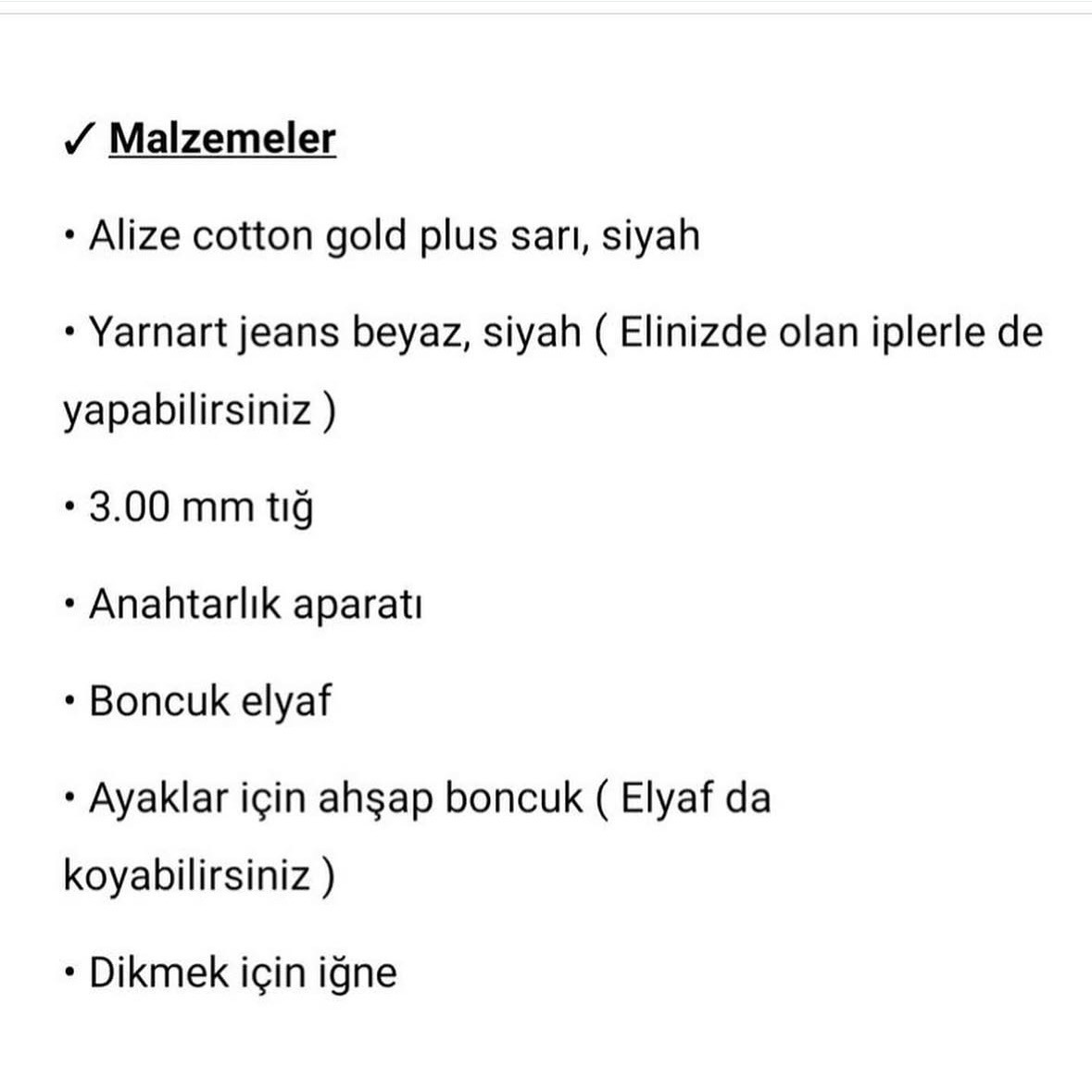 ✓ Malzemeler

• Alize cotton gold plus sarı, siyah

• Yarnart jeans beyaz, siyah ( Elinizde olan iplerle de yapabilirsiniz )

• 3.00 mm tığ

• Anahtarlık aparatı

• Boncuk elyaf

• Ayaklar için ahşap boncuk ( Elyaf da koyabilirsiniz )

• Dikmek için iğne